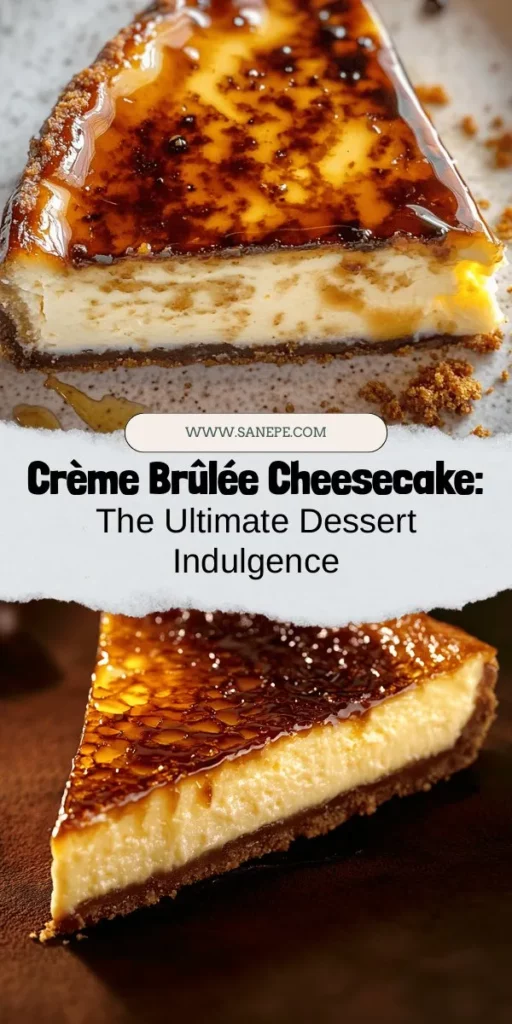 WWW.SANEPE.COM

Crème Brûlée Cheesecake:
The Ultimate Dessert Indulgence